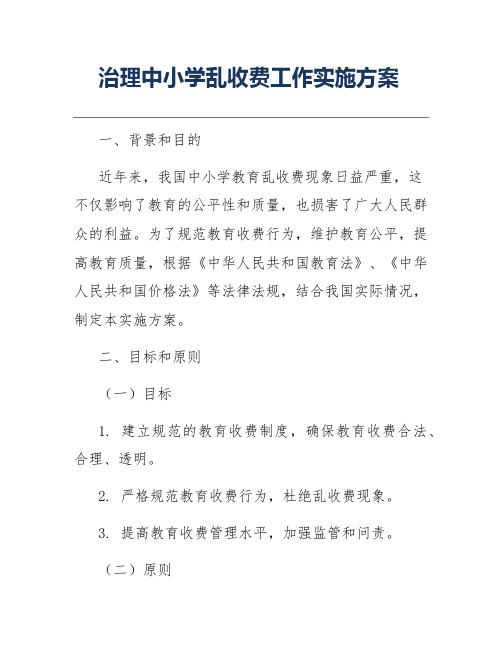 治理中小学乱收费工作实施方案

一、背景和目的

近年来，我国中小学教育乱收费现象日益严重，这不仅影响了教育的公平性和质量，也损害了广大人民群众的利益。为了规范教育收费行为，维护教育公平，提高教育质量，根据《中华人民共和国教育法》、《中华人民共和国价格法》等法律法规，结合我国实际情况，制定本实施方案。

二、目标和原则

（一）目标

1. 建立规范的教育收费制度，确保教育收费合法、合理、透明。

2. 严格规范教育收费行为，杜绝乱收费现象。

3. 提高教育收费管理水平，加强监管和问责。

（二）原则